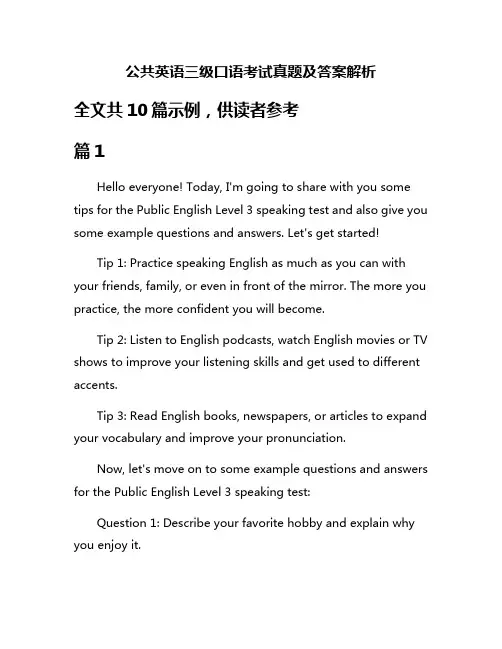 公共英语三级口语考试真题及答案解析

全文共10篇示例，供读者参考

篇1

Hello everyone! Today, I'm going to share with you some tips for the Public English Level 3 speaking test and also give you some example questions and answers. Let's get started!

Tip 1: Practice speaking English as much as you can with your friends, family, or even in front of the mirror. The more you practice, the more confident you will become.

Tip 2: Listen to English podcasts, watch English movies or TV shows to improve your listening skills and get used to different accents.

Tip 3: Read English books, newspapers, or articles to expand your vocabulary and improve your pronunciation.

Now, let's move on to some example questions and answers for the Public English Level 3 speaking test:

Question 1: Describe your favorite hobby and explain why you enjoy it.